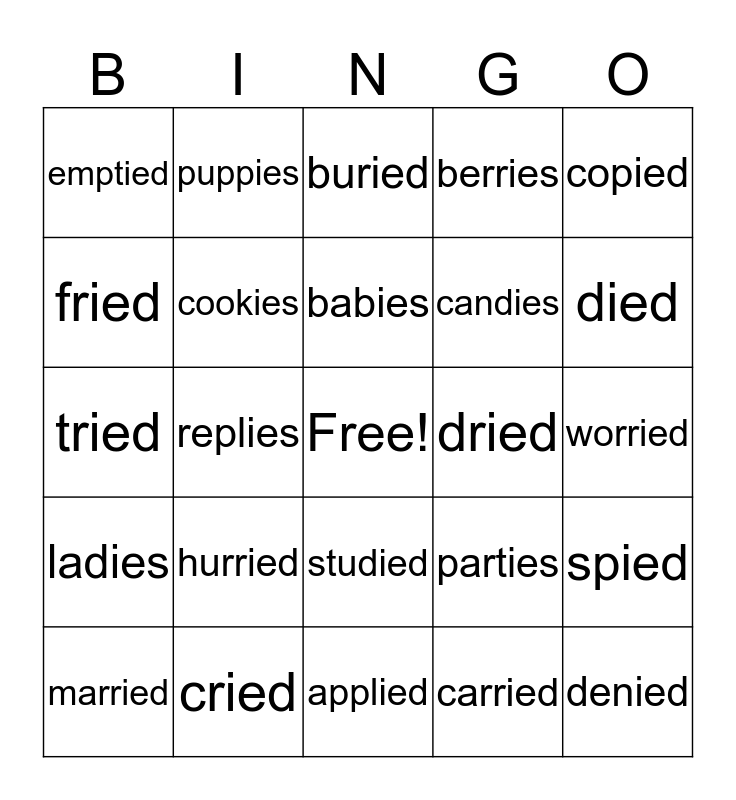 | B | I | N | G | O |
|---|---|---|---|---|
| emptied | puppies | buried | berries | copied |
| fried | cookies | babies | candies | died |
| tried | replies | Free! | dried | worried |
| ladies | hurried | studied | parties | spied |
| married | cried | applied | carried | denied |